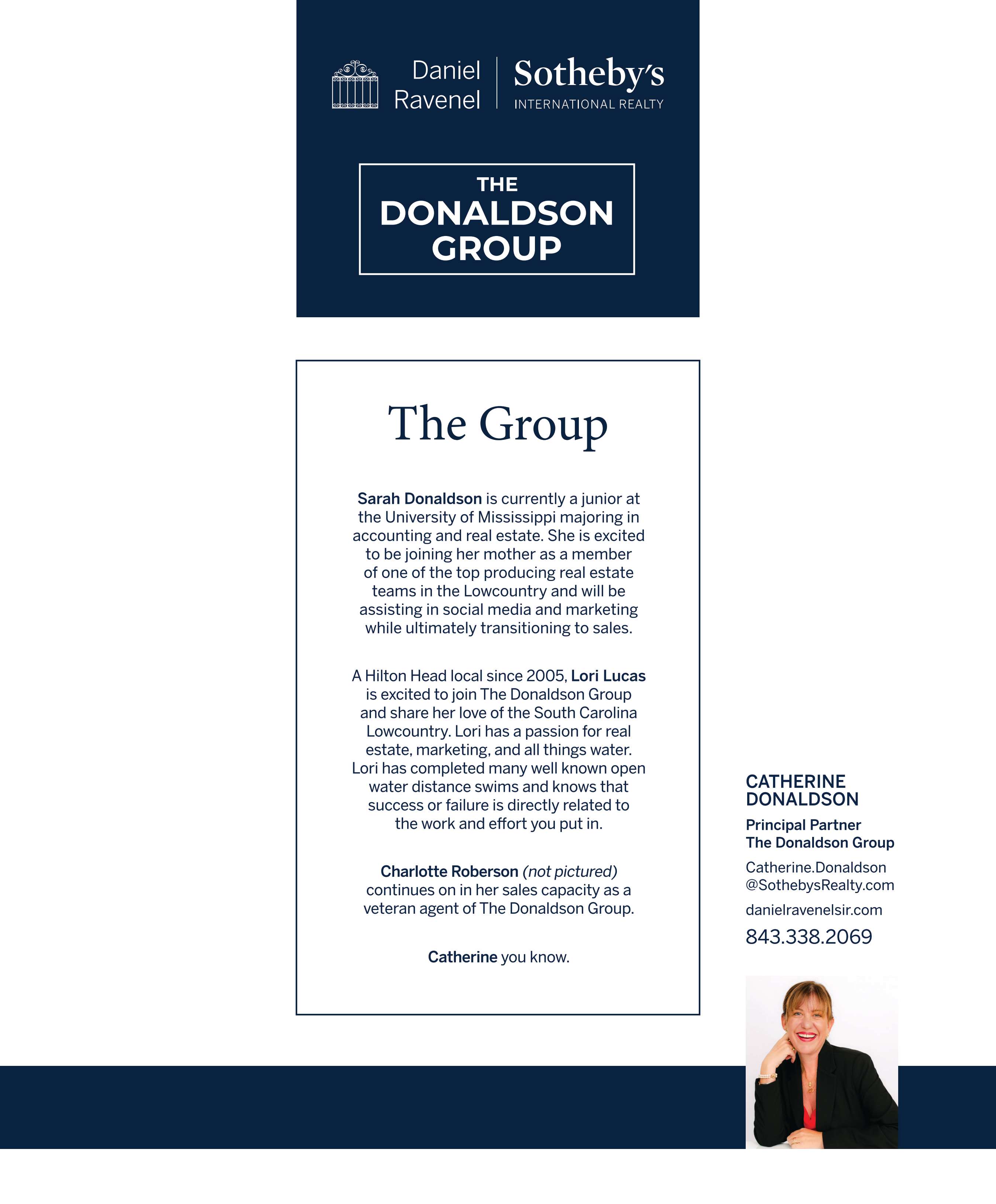 Daniel Ravenel

Sotheby's
INTERNATIONAL REALTY

THE
DONALDSON
GROUP

The Group

Sarah Donaldson is currently a junior at the University of Mississippi majoring in accounting and real estate. She is excited to be joining her mother as a member of one of the top producing real estate teams in the Lowcountry and will be assisting in social media and marketing while ultimately transitioning to sales.

A Hilton Head local since 2005, Lori Lucas is excited to join The Donaldson Group and share her love of the South Carolina Lowcountry. Lori has a passion for real estate, marketing, and all things water. Lori has completed many well known open water distance swims and knows that success or failure is directly related to the work and effort you put in.

Charlotte Roberson (not pictured) continues on in her sales capacity as a veteran agent of The Donaldson Group.

Catherine you know.

CATHERINE
DONALDSON

Principal Partner
The Donaldson Group

Catherine.Donaldson
@SothebysRealty.com

danielravenelsir.com

843.338.2069